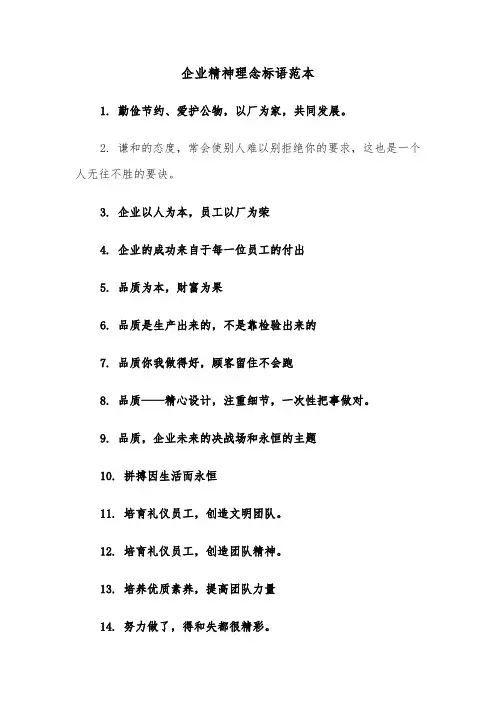 企业精神理念标语范本

1. 勤俭节约、爱护公物，以厂为家，共同发展。

2. 谦和的态度，常会使别人难以别拒绝你的要求，这也是一个人无往不胜的要诀。

3. 企业以人为本，员工以厂为荣

4. 企业的成功来自于每一位员工的付出

5. 品质为本，财富为果

6. 品质是生产出来的，不是靠检验出来的

7. 品质你我做得好，顾客留住不会跑

8. 品质——精心设计，注重细节，一次性把事做对。

9. 品质，企业未来的决战场和永恒的主题

10. 拼搏因生活而永恒

11. 培育礼仪员工，创造文明团队。

12. 培育礼仪员工，创造团队精神。

13. 培养优质素养，提高团队力量

14. 努力做了，得和失都很精彩。